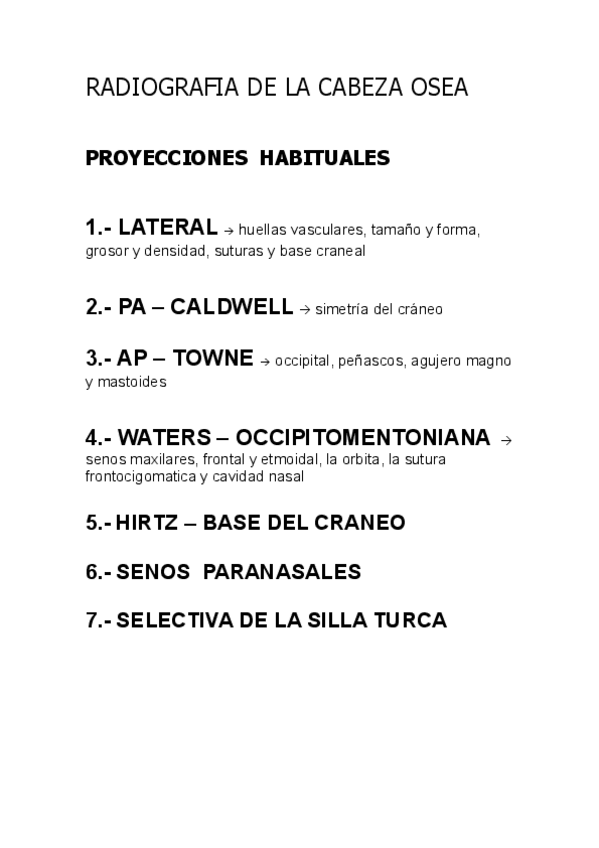 RADIOGRAFIA DE LA CABEZA OSEA

PROYECCIONES HABITUALES

1.- LATERAL → huellas vasculares, tamaño y forma, grosor y densidad, suturas y base craneal

2.- PA – CALDWELL → simetría del cráneo

3.- AP – TOWNE → occipital, peñascos, agujero magno y mastoides

4.- WATERS – OCCIPITOMENTONIANA → senos maxilares, frontal y etmoidal, la orbita, la sutura frontocigomatica y cavidad nasal

5.- HIRTZ – BASE DEL CRANEO

6.- SENOS PARANASALES

7.- SELECTIVA DE LA SILLA TURCA